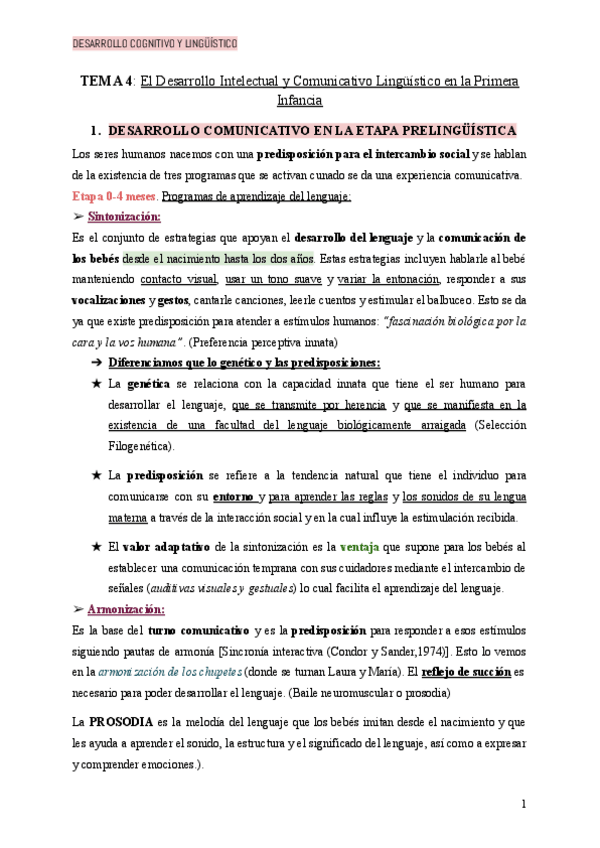 DESARROLLO COGNITIVO Y LINGÜÍSTICO

TEMA 4: El Desarrollo Intelectual y Comunicativo Lingüístico en la Primera Infancia

1. DESARROLLO COMUNICATIVO EN LA ETAPA PRELINGÜÍSTICA

Los seres humanos nacemos con una predisposición para el intercambio social y se hablan de la existencia de tres programas que se activan cunado se da una experiencia comunicativa.

Etapa 0-4 meses. Programas de aprendizaje del lenguaje:

➢ Sintonización:

Es el conjunto de estrategias que apoyan el desarrollo del lenguaje y la comunicación de los bebés desde el nacimiento hasta los dos años. Estas estrategias incluyen hablarle al bebé manteniendo contacto visual, usar un tono suave y variar la entonación, responder a sus vocalizaciones y gestos, cantarle canciones, leerle cuentos y estimular el balbuceo. Esto se da ya que existe predisposición para atender a estímulos humanos: "fascinación biológica por la cara y la voz humana". (Preferencia perceptiva innata)

➔ Diferenciamos que lo genético y las predisposiciones:

★ La genética se relaciona con la capacidad innata que tiene el ser humano para desarrollar el lenguaje, que se transmite por herencia y que se manifiesta en la existencia de una facultad del lenguaje biológicamente arraigada (Selección Filogenética).

★ La predisposición se refiere a la tendencia natural que tiene el individuo para comunicarse con su entorno y para aprender las reglas y los sonidos de su lengua materna a través de la interacción social y en la cual influye la estimulación recibida.

★ El valor adaptativo de la sintonización es la ventaja que supone para los bebés al establecer una comunicación temprana con sus cuidadores mediante el intercambio de señales (auditivas visuales y gestuales) lo cual facilita el aprendizaje del lenguaje.

➢ Armonización:

Es la base del turno comunicativo y es la predisposición para responder a esos estímulos siguiendo pautas de armonía [Sincronía interactiva (Condor y Sander,1974)]. Esto lo vemos en la armonización de los chupetes (donde se turnan Laura y María). El reflejo de succión es necesario para poder desarrollar el lenguaje. (Baile neuromuscular o prosodia)

La PROSODIA es la melodía del lenguaje que los bebés imitan desde el nacimiento y que les ayuda a aprender el sonido, la estructura y el significado del lenguaje, así como a expresar y comprender emociones.).

1